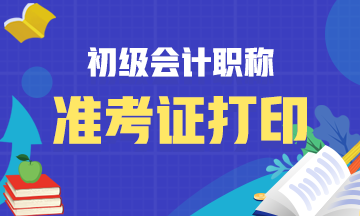 初级会计职称
准考证打印